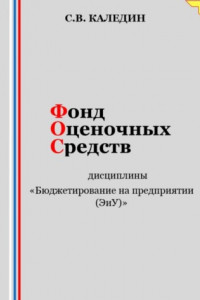 С.В. КАЛЕДИН

Фонд
Оценочных
Средств

дисциплины
«Бюджетирование на предприятии (ЭиУ)»